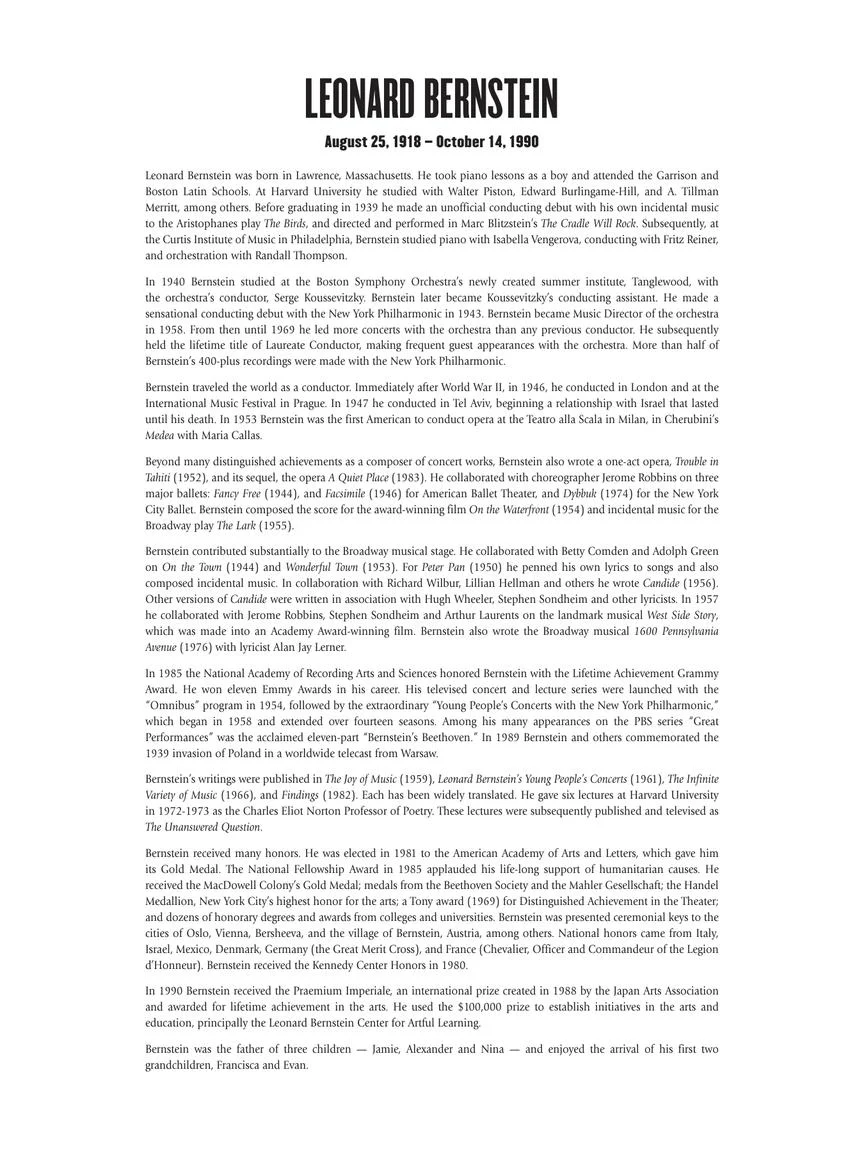 LEONARD BERNSTEIN

August 25, 1918 – October 14, 1990

Leonard Bernstein was born in Lawrence, Massachusetts. He took piano lessons as a boy and attended the Garrison and Boston Latin Schools. At Harvard University he studied with Walter Piston, Edward Burlingame-Hill, and A. Tillman Merritt, among others. Before graduating in 1939 he made an unofficial conducting debut with his own incidental music to the Aristophanes play The Birds, and directed and performed in Marc Blitzstein's The Cradle Will Rock. Subsequently, at the Curtis Institute of Music in Philadelphia, Bernstein studied piano with Isabella Vengerova, conducting with Fritz Reiner, and orchestration with Randall Thompson.

In 1940 Bernstein studied at the Boston Symphony Orchestra's newly created summer institute, Tanglewood, with the orchestra's conductor, Serge Koussevitzky. Bernstein later became Koussevitzky's conducting assistant. He made a sensational conducting debut with the New York Philharmonic in 1943. Bernstein became Music Director of the orchestra in 1958. From then until 1969 he led more concerts with the orchestra than any previous conductor. He subsequently held the lifetime title of Laureate Conductor, making frequent guest appearances with the orchestra. More than half of Bernstein's 400-plus recordings were made with the New York Philharmonic.

Bernstein traveled the world as a conductor. Immediately after World War II, in 1946, he conducted in London and at the International Music Festival in Prague. In 1947 he conducted in Tel Aviv, beginning a relationship with Israel that lasted until his death. In 1953 Bernstein was the first American to conduct opera at the Teatro alla Scala in Milan, in Cherubini's Medea with Maria Callas.

Beyond many distinguished achievements as a composer of concert works, Bernstein also wrote a one-act opera, Trouble in Tahiti (1952), and its sequel, the opera A Quiet Place (1983). He collaborated with choreographer Jerome Robbins on three major ballets: Fancy Free (1944), and Facsimile (1946) for American Ballet Theater, and Dybbuk (1974) for the New York City Ballet. Bernstein composed the score for the award-winning film On the Waterfront (1954) and incidental music for the Broadway play The Lark (1955).

Bernstein contributed substantially to the Broadway musical stage. He collaborated with Betty Comden and Adolph Green on On the Town (1944) and Wonderful Town (1953). For Peter Pan (1950) he penned his own lyrics to songs and also composed incidental music. In collaboration with Richard Wilbur, Lillian Hellman and others he wrote Candide (1956). Other versions of Candide were written in association with Hugh Wheeler, Stephen Sondheim and other lyricists. In 1957 he collaborated with Jerome Robbins, Stephen Sondheim and Arthur Laurents on the landmark musical West Side Story, which was made into an Academy Award-winning film. Bernstein also wrote the Broadway musical 1600 Pennsylvania Avenue (1976) with lyricist Alan Jay Lerner.

In 1985 the National Academy of Recording Arts and Sciences honored Bernstein with the Lifetime Achievement Grammy Award. He won eleven Emmy Awards in his career. His televised concert and lecture series were launched with the "Omnibus" program in 1954, followed by the extraordinary "Young People's Concerts with the New York Philharmonic," which began in 1958 and extended over fourteen seasons. Among his many appearances on the PBS series "Great Performances" was the acclaimed eleven-part "Bernstein's Beethoven." In 1989 Bernstein and others commemorated the 1939 invasion of Poland in a worldwide telecast from Warsaw.

Bernstein's writings were published in The Joy of Music (1959), Leonard Bernstein's Young People's Concerts (1961), The Infinite Variety of Music (1966), and Findings (1982). Each has been widely translated. He gave six lectures at Harvard University in 1972-1973 as the Charles Eliot Norton Professor of Poetry. These lectures were subsequently published and televised as The Unanswered Question.

Bernstein received many honors. He was elected in 1981 to the American Academy of Arts and Letters, which gave him its Gold Medal. The National Fellowship Award in 1985 applauded his life-long support of humanitarian causes. He received the MacDowell Colony's Gold Medal; medals from the Beethoven Society and the Mahler Gesellschaft; the Handel Medallion, New York City's highest honor for the arts; a Tony award (1969) for Distinguished Achievement in the Theater; and dozens of honorary degrees and awards from colleges and universities. Bernstein was presented ceremonial keys to the cities of Oslo, Vienna, Bersheeva, and the village of Bernstein, Austria, among others. National honors came from Italy, Israel, Mexico, Denmark, Germany (the Great Merit Cross), and France (Chevalier, Officer and Commandeur of the Legion d'Honneur). Bernstein received the Kennedy Center Honors in 1980.

In 1990 Bernstein received the Praemium Imperiale, an international prize created in 1988 by the Japan Arts Association and awarded for lifetime achievement in the arts. He used the $100,000 prize to establish initiatives in the arts and education, principally the Leonard Bernstein Center for Artful Learning.

Bernstein was the father of three children — Jamie, Alexander and Nina — and enjoyed the arrival of his first two grandchildren, Francisca and Evan.